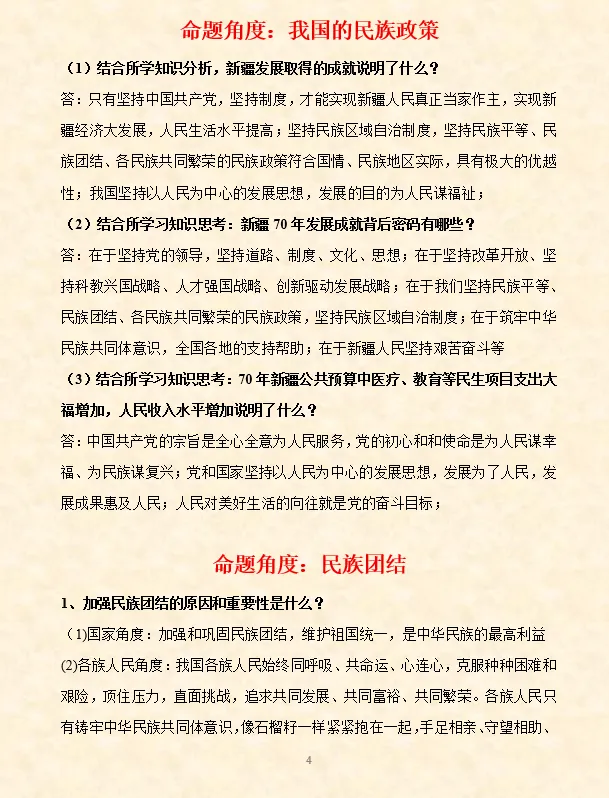 命题角度：我国的民族政策

（1）结合所学知识分析，新疆发展取得的成就说明了什么？

答：只有坚持中国共产党，坚持制度，才能实现新疆人民真正当家作主，实现新疆经济大发展，人民生活水平提高；坚持民族区域自治制度，坚持民族平等、民族团结、各民族共同繁荣的民族政策符合国情、民族地区实际，具有极大的优越性；我国坚持以人民为中心的发展思想，发展的目的为人民谋福祉；

（2）结合所学习知识思考：新疆 70 年发展成就背后密码有哪些？

答：在于坚持党的领导，坚持道路、制度、文化、思想；在于坚持改革开放、坚持科教兴国战略、人才强国战略、创新驱动发展战略；在于我们坚持民族平等、民族团结、各民族共同繁荣的民族政策，坚持民族区域自治制度；在于筑牢中华民族共同体意识，全国各地的支持帮助；在于新疆人民坚持艰苦奋斗等

（3）结合所学习知识思考：70 年新疆公共预算中医疗、教育等民生项目支出大福增加，人民收入水平增加说明了什么？

答：中国共产党的宗旨是全心全意为人民服务，党的初心和和使命是为人民谋幸福、为民族谋复兴；党和国家坚持以人民为中心的发展思想，发展为了人民，发展成果惠及人民；人民对美好生活的向往就是党的奋斗目标；

命题角度：民族团结

1、加强民族团结的原因和重要性是什么？

（1)国家角度：加强和巩固民族团结，维护祖国统一，是中华民族的最高利益

(2)各族人民角度：我国各族人民始终同呼吸、共命运、心连心，克服种种困难和艰险，顶住压力，直面挑战，追求共同发展、共同富裕、共同繁荣。各族人民只有铸牢中华民族共同体意识，像石榴籽一样紧紧抱在一起，手足相亲、守望相助、

4